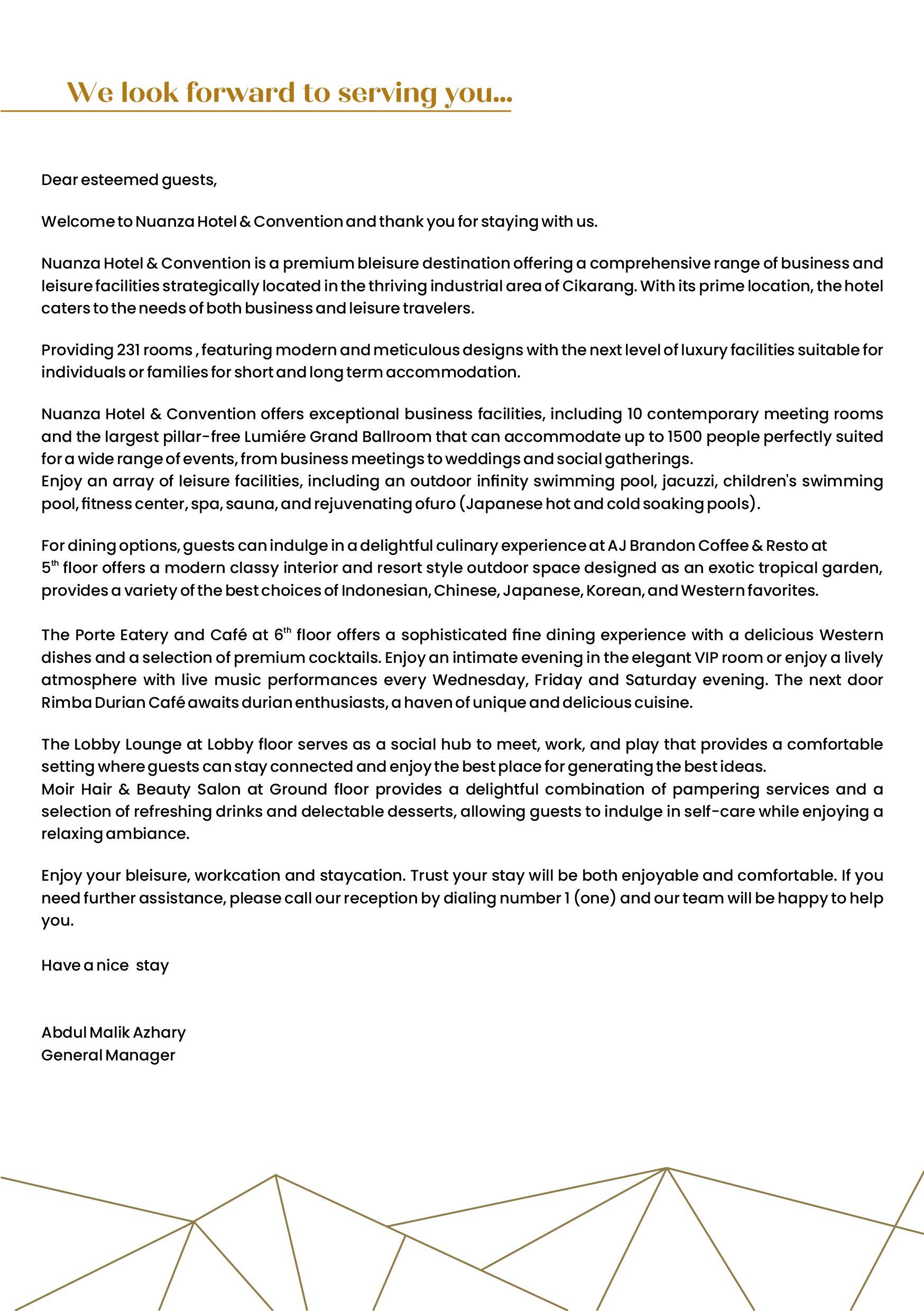 We look forward to serving you...

Dear esteemed guests,

Welcome to Nuanza Hotel & Convention and thank you for staying with us.

Nuanza Hotel & Convention is a premium bleisure destination offering a comprehensive range of business and leisure facilities strategically located in the thriving industrial area of Cikarang. With its prime location, the hotel caters to the needs of both business and leisure travelers.

Providing 231 rooms , featuring modern and meticulous designs with the next level of luxury facilities suitable for individuals or families for short and long term accommodation.

Nuanza Hotel & Convention offers exceptional business facilities, including 10 contemporary meeting rooms and the largest pillar-free Lumiére Grand Ballroom that can accommodate up to 1500 people perfectly suited for a wide range of events, from business meetings to weddings and social gatherings.
Enjoy an array of leisure facilities, including an outdoor infinity swimming pool, jacuzzi, children's swimming pool, fitness center, spa, sauna, and rejuvenating ofuro (Japanese hot and cold soaking pools).

For dining options, guests can indulge in a delightful culinary experience at AJ Brandon Coffee & Resto at $5^{th}$ floor offers a modern classy interior and resort style outdoor space designed as an exotic tropical garden, provides a variety of the best choices of Indonesian, Chinese, Japanese, Korean, and Western favorites.

The Porte Eatery and Café at $6^{th}$ floor offers a sophisticated fine dining experience with a delicious Western dishes and a selection of premium cocktails. Enjoy an intimate evening in the elegant VIP room or enjoy a lively atmosphere with live music performances every Wednesday, Friday and Saturday evening. The next door Rimba Durian Café awaits durian enthusiasts, a haven of unique and delicious cuisine.

The Lobby Lounge at Lobby floor serves as a social hub to meet, work, and play that provides a comfortable setting where guests can stay connected and enjoy the best place for generating the best ideas.
Moir Hair & Beauty Salon at Ground floor provides a delightful combination of pampering services and a selection of refreshing drinks and delectable desserts, allowing guests to indulge in self-care while enjoying a relaxing ambiance.

Enjoy your bleisure, workcation and staycation. Trust your stay will be both enjoyable and comfortable. If you need further assistance, please call our reception by dialing number 1 (one) and our team will be happy to help you.

Have a nice stay

Abdul Malik Azhary
General Manager